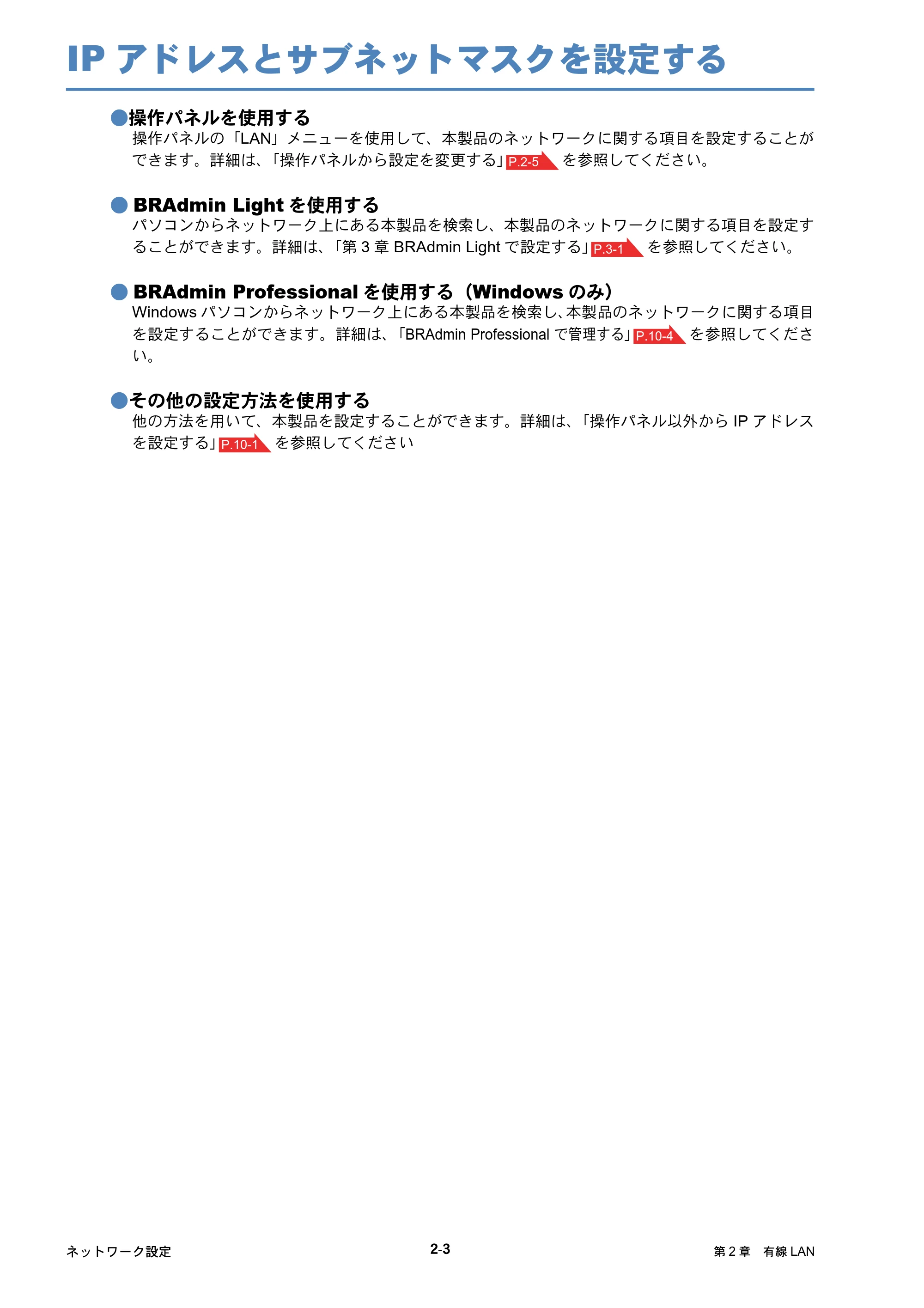 IP アドレスとサブネットマスクを設定する

●操作パネルを使用する
操作パネルの「LAN」メニューを使用して、本製品のネットワークに関する項目を設定することができます。詳細は、「操作パネルから設定を変更する」P.2-5 を参照してください。

● BRAdmin Light を使用する
パソコンからネットワーク上にある本製品を検索し、本製品のネットワークに関する項目を設定することができます。詳細は、「第 3 章 BRAdmin Light で設定する」P.3-1 を参照してください。

● BRAdmin Professional を使用する（Windows のみ）
Windows パソコンからネットワーク上にある本製品を検索し、本製品のネットワークに関する項目を設定することができます。詳細は、「BRAdmin Professional で管理する」P.10-4 を参照してください。

●その他の設定方法を使用する
他の方法を用いて、本製品を設定することができます。詳細は、「操作パネル以外から IP アドレスを設定する」P.10-1 を参照してください

ネットワーク設定
2-3
第 2 章　有線 LAN